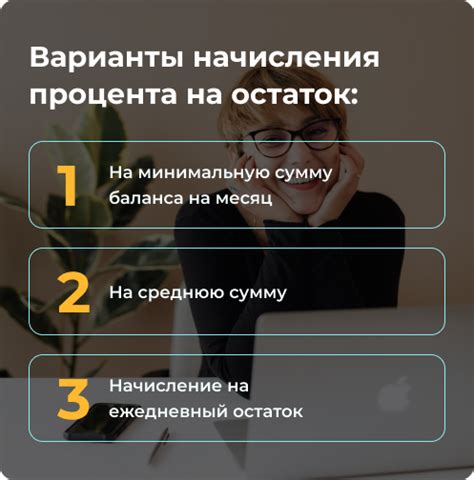 Варианты начисления процента на остаток:

1 На минимальную сумму баланса на месяц

2 На среднюю сумму

3 Начисление на ежедневный остаток